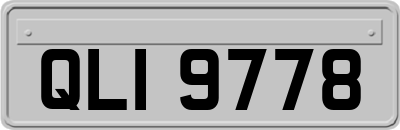 QLI 9778